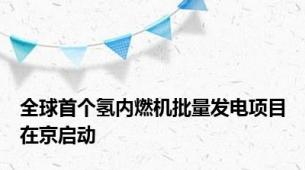 全球首个氢内燃机批量发电项目在京启动